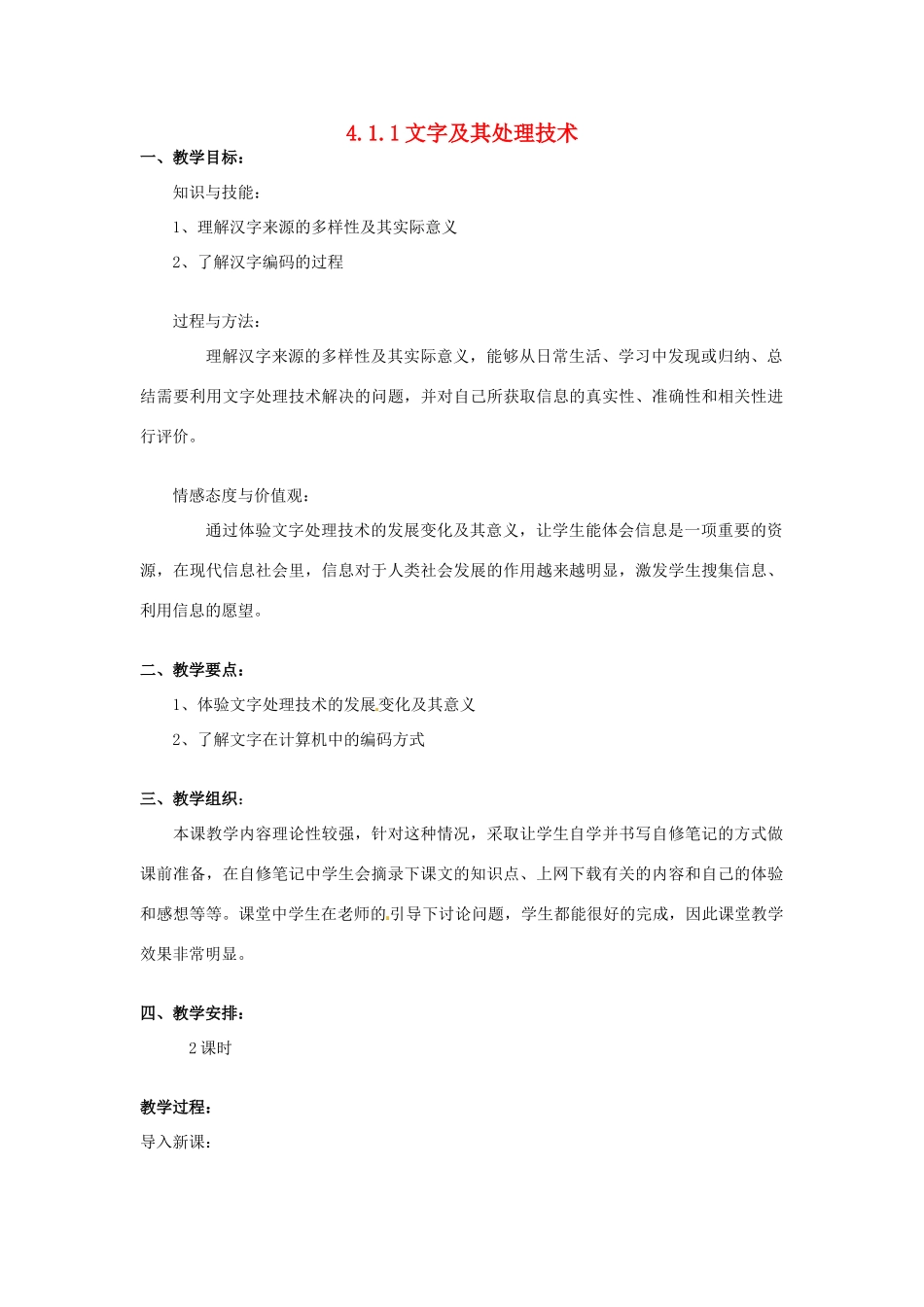 4.1.1 文字及其处理技术

一、教学目标：

知识与技能：

1、理解汉字来源的多样性及其实际意义

2、了解汉字编码的过程

过程与方法：

理解汉字来源的多样性及其实际意义，能够从日常生活、学习中发现或归纳、总结需要利用文字处理技术解决的问题，并对自己所获取信息的真实性、准确性和相关性进行评价。

情感态度与价值观：

通过体验文字处理技术的发展变化及其意义，让学生能体会信息是一项重要的资源，在现代信息社会里，信息对于人类社会发展的作用越来越明显，激发学生搜集信息、利用信息的愿望。

二、教学要点：

1、体验文字处理技术的发展变化及其意义

2、了解文字在计算机中的编码方式

三、教学组织：

本课教学内容理论性较强，针对这种情况，采取让学生自学并书写自修笔记的方式做课前准备，在自修笔记中学生会摘录下课文的知识点、上网下载有关的内容和自己的体验和感想等等。课堂中学生在老师的引导下讨论问题，学生都能很好的完成，因此课堂教学效果非常明显。

四、教学安排：

2 课时

教学过程：

导入新课：